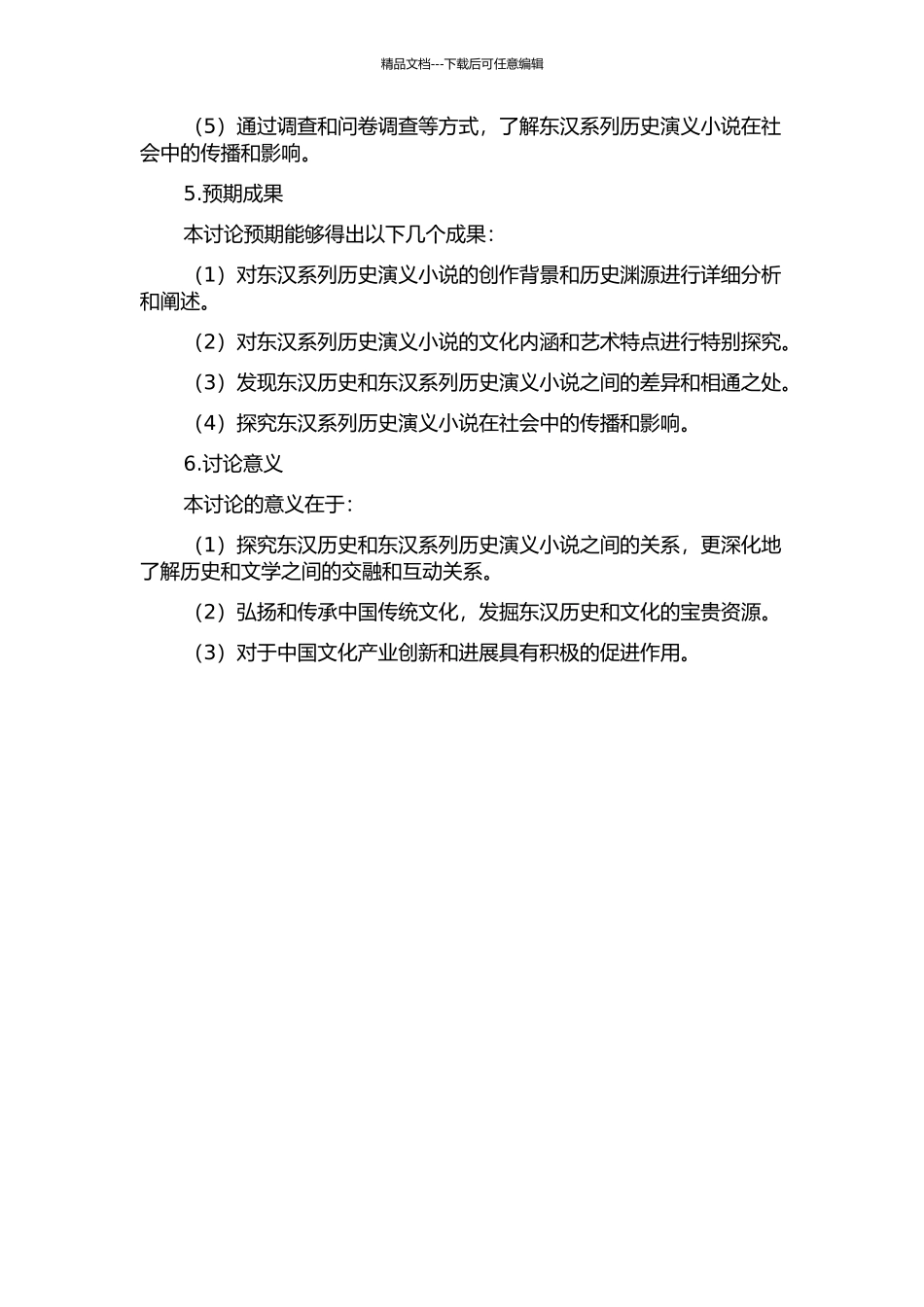 精品文档---下载后可任意编辑

（5）通过调查和问卷调查等方式，了解东汉系列历史演义小说在社会中的传播和影响。

5.预期成果

本讨论预期能够得出以下几个成果：

（1）对东汉系列历史演义小说的创作背景和历史渊源进行详细分析和阐述。

（2）对东汉系列历史演义小说的文化内涵和艺术特点进行特别探究。

（3）发现东汉历史和东汉系列历史演义小说之间的差异和相通之处。

（4）探究东汉系列历史演义小说在社会中的传播和影响。

6.讨论意义

本讨论的意义在于：

（1）探究东汉历史和东汉系列历史演义小说之间的关系，更深化地了解历史和文学之间的交融和互动关系。

（2）弘扬和传承中国传统文化，发掘东汉历史和文化的宝贵资源。

（3）对于中国文化产业创新和进展具有积极的促进作用。